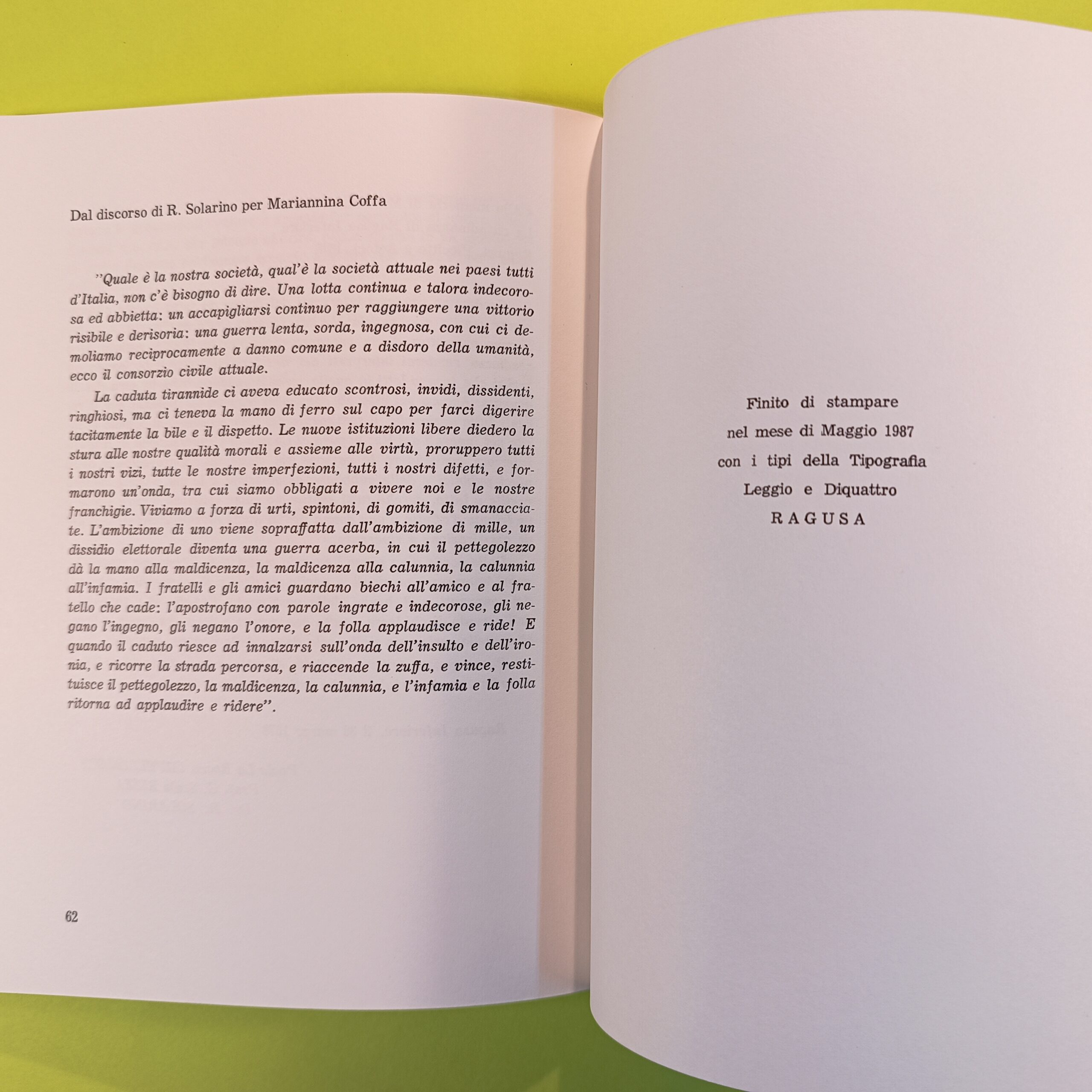 Dal discorso di R. Solarino per Mariannina Coffa

"Quale è la nostra società, qual'è la società attuale nei paesi tutti d'Italia, non c'è bisogno di dire. Una lotta continua e talora indecorosa ed abbietta: un accapigliarsi continuo per raggiungere una vittorio risibile e derisoria: una guerra lenta, sorda, ingegnosa, con cui ci demoliamo reciprocamente a danno comune e a disdoro della umanità, ecco il consorzio civile attuale.

La caduta tirannide ci aveva educato scontrosi, invidi, dissidenti, ringhiosi, ma ci teneva la mano di ferro sul capo per farci digerire tacitamente la bile e il dispetto. Le nuove istituzioni libere diedero la stura alle nostre qualità morali e assieme alle virtù, proruppero tutti i nostri vizi, tutte le nostre imperfezioni, tutti i nostri difetti, e formarono un'onda, tra cui siamo obbligati a vivere noi e le nostre franchigie. Viviamo a forza di urti, spintoni, di gomiti, di smanacciate. L'ambizione di uno viene sopraffatta dall'ambizione di mille, un dissidio elettorale diventa una guerra acerba, in cui il pettegolezzo dà la mano alla maldicenza, la maldicenza alla calunnia, la calunnia all'infamia. I fratelli e gli amici guardano biechi all'amico e al fratello che cade: l'apostrofano con parole ingrate e indecorose, gli negano l'ingegno, gli negano l'onore, e la folla applaudisce e ride! E quando il caduto riesce ad innalzarsi sull'onda dell'insulto e dell'ironia, e ricorre la strada percorsa, e riaccende la zuffa, e vince, restituisce il pettegolezzo, la maldicenza, la calunnia, e l'infamia e la folla ritorna ad applaudire e ridere".

62

Finito di stampare
nel mese di Maggio 1987
con i tipi della Tipografia
Leggio e Diquattro
RAGUSA